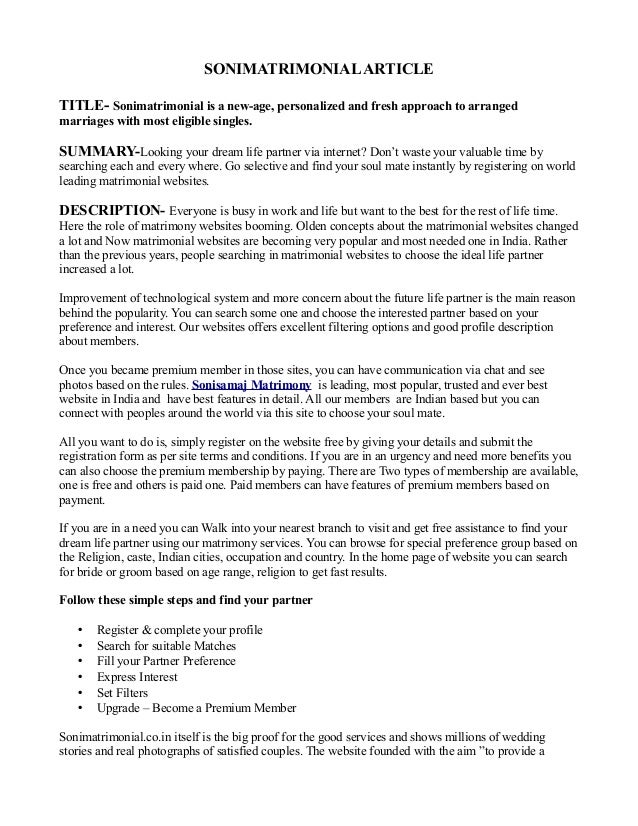 SONIMATRIMONIAL ARTICLE

TITLE- Sonimatrimonial is a new-age, personalized and fresh approach to arranged marriages with most eligible singles.

SUMMARY-Looking your dream life partner via internet? Don't waste your valuable time by searching each and every where. Go selective and find your soul mate instantly by registering on world leading matrimonial websites.

DESCRIPTION- Everyone is busy in work and life but want to the best for the rest of life time. Here the role of matrimony websites booming. Olden concepts about the matrimonial websites changed a lot and Now matrimonial websites are becoming very popular and most needed one in India. Rather than the previous years, people searching in matrimonial websites to choose the ideal life partner increased a lot.

Improvement of technological system and more concern about the future life partner is the main reason behind the popularity. You can search some one and choose the interested partner based on your preference and interest. Our websites offers excellent filtering options and good profile description about members.

Once you became premium member in those sites, you can have communication via chat and see photos based on the rules. Sonisamaj Matrimony is leading, most popular, trusted and ever best website in India and have best features in detail. All our members are Indian based but you can connect with peoples around the world via this site to choose your soul mate.

All you want to do is, simply register on the website free by giving your details and submit the registration form as per site terms and conditions. If you are in an urgency and need more benefits you can also choose the premium membership by paying. There are Two types of membership are available, one is free and others is paid one. Paid members can have features of premium members based on payment.

If you are in a need you can Walk into your nearest branch to visit and get free assistance to find your dream life partner using our matrimony services. You can browse for special preference group based on the Religion, caste, Indian cities, occupation and country. In the home page of website you can search for bride or groom based on age range, religion to get fast results.

Follow these simple steps and find your partner

• Register & complete your profile
• Search for suitable Matches
• Fill your Partner Preference
• Express Interest
• Set Filters
• Upgrade – Become a Premium Member

Sonimatrimonial.co.in itself is the big proof for the good services and shows millions of wedding stories and real photographs of satisfied couples. The website founded with the aim "to provide a